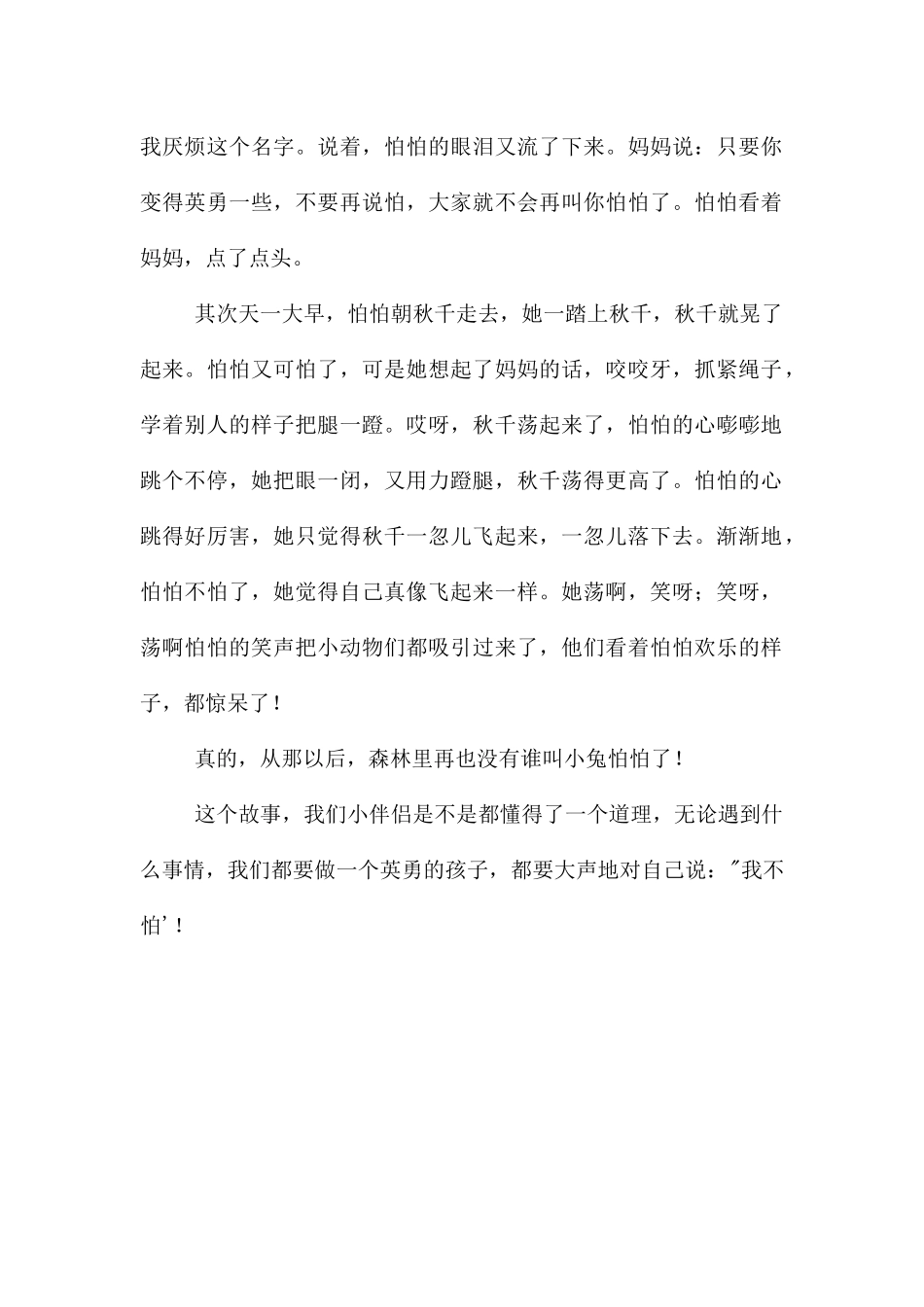 我厌烦这个名字。说着，怕怕的眼泪又流了下来。妈妈说：只要你变得英勇一些，不要再说怕，大家就不会再叫你怕怕了。怕怕看着妈妈，点了点头。

其次天一大早，怕怕朝秋千走去，她一踏上秋千，秋千就晃了起来。怕怕又可怕了，可是她想起了妈妈的话，咬咬牙，抓紧绳子，学着别人的样子把腿一蹬。哎呀，秋千荡起来了，怕怕的心嘭嘭地跳个不停，她把眼一闭，又用力蹬腿，秋千荡得更高了。怕怕的心跳得好厉害，她只觉得秋千一忽儿飞起来，一忽儿落下去。渐渐地，怕怕不怕了，她觉得自己真像飞起来一样。她荡啊，笑呀；笑呀，荡啊怕怕的笑声把小动物们都吸引过来了，他们看着怕怕欢乐的样子，都惊呆了！

真的，从那以后，森林里再也没有谁叫小兔怕怕了！

这个故事，我们小伴侣是不是都懂得了一个道理，无论遇到什么事情，我们都要做一个英勇的孩子，都要大声地对自己说："我不怕'！